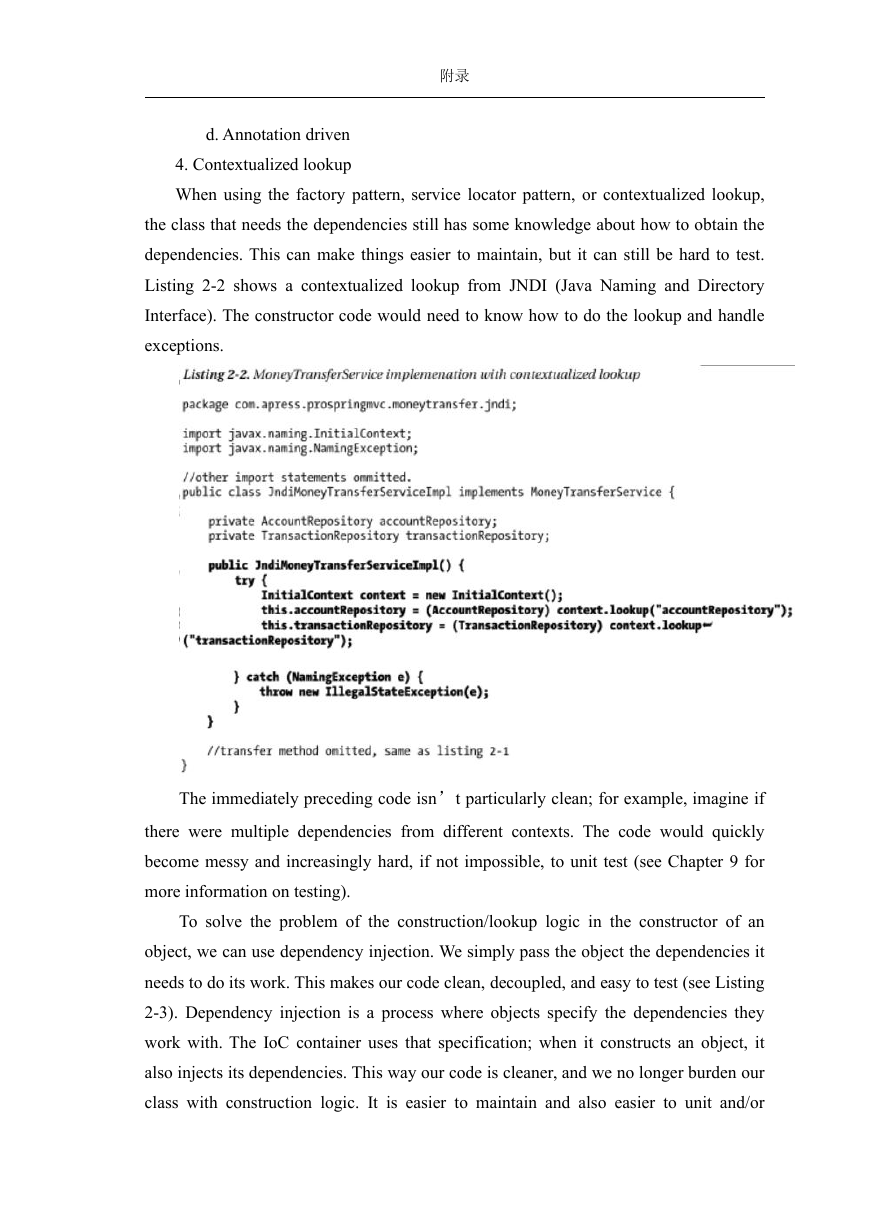 附录

d. Annotation driven

4. Contextualized lookup

When using the factory pattern, service locator pattern, or contextualized lookup, the class that needs the dependencies still has some knowledge about how to obtain the dependencies. This can make things easier to maintain, but it can still be hard to test. Listing 2-2 shows a contextualized lookup from JNDI (Java Naming and Directory Interface). The constructor code would need to know how to do the lookup and handle exceptions.

Listing 2-2. MoneyTransferService implemenation with contextualized lookup

package com.apress.prospringmvc.moneytransfer.jndi;

import javax.naming.InitialContext;
import javax.naming.NamingException;

//other import statements ommitted.
public class JndiMoneyTransferServiceImpl implements MoneyTransferService {

    private AccountRepository accountRepository;
    private TransactionRepository transactionRepository;

    public JndiMoneyTransferServiceImpl() {
        try {
            InitialContext context = new InitialContext();
            this.accountRepository = (AccountRepository) context.lookup("accountRepository");
            this.transactionRepository = (TransactionRepository) context.lookup↩
("transactionRepository");

        } catch (NamingException e) {
            throw new IllegalStateException(e);
        }
    }

    //transfer method omitted, same as listing 2-1
}

The immediately preceding code isn’t particularly clean; for example, imagine if there were multiple dependencies from different contexts. The code would quickly become messy and increasingly hard, if not impossible, to unit test (see Chapter 9 for more information on testing).

To solve the problem of the construction/lookup logic in the constructor of an object, we can use dependency injection. We simply pass the object the dependencies it needs to do its work. This makes our code clean, decoupled, and easy to test (see Listing 2-3). Dependency injection is a process where objects specify the dependencies they work with. The IoC container uses that specification; when it constructs an object, it also injects its dependencies. This way our code is cleaner, and we no longer burden our class with construction logic. It is easier to maintain and also easier to unit and/or